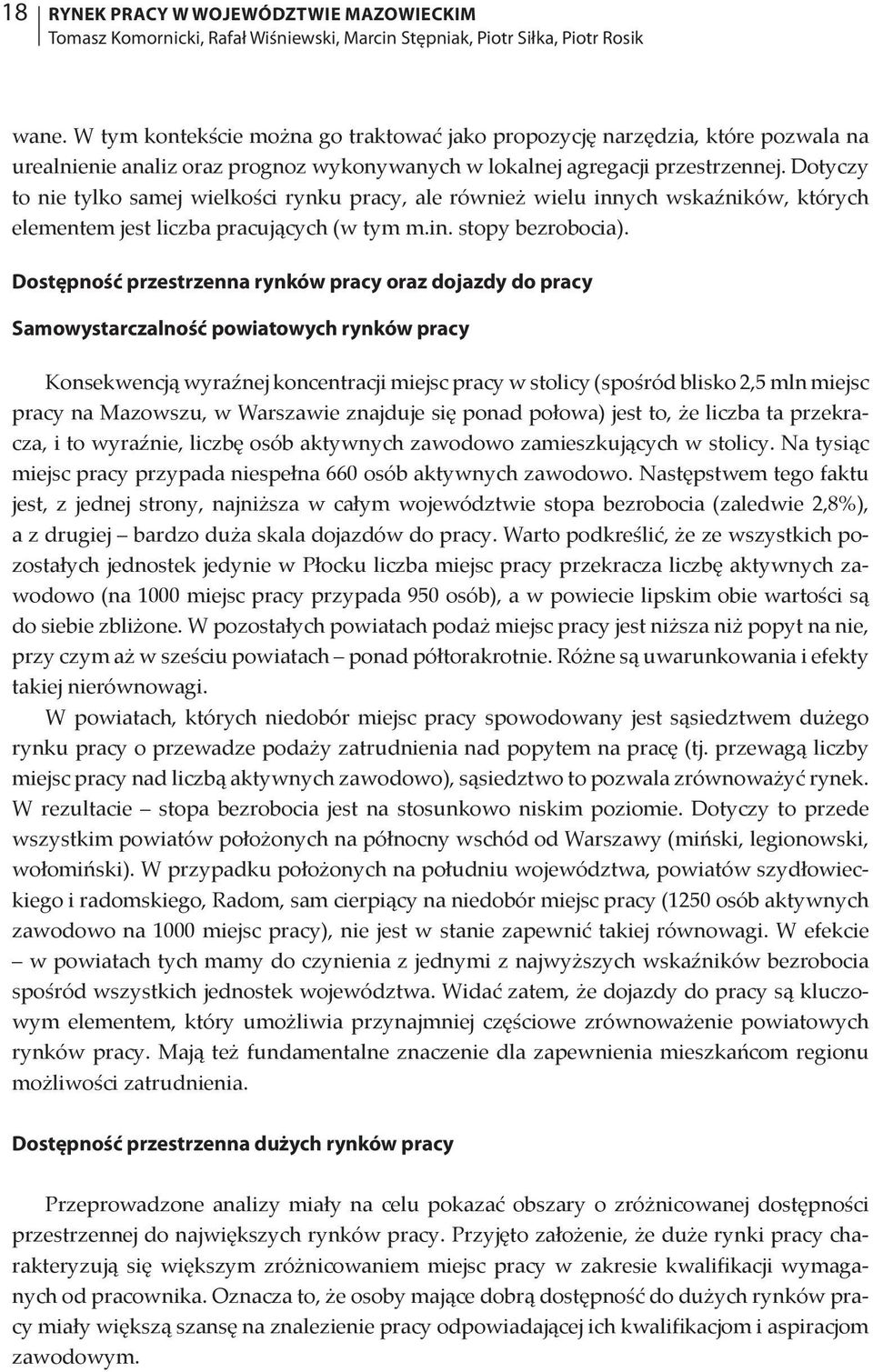 18 RYNEK PRACY W WOJEWÓDZTWIE MAZOWIECKIM
Tomasz Komornicki, Rafał Wiśniewski, Marcin Stępniak, Piotr Siłka, Piotr Rosik

wane. W tym kontekście można go traktować jako propozycję narzędzia, które pozwala na urealnienie analiz oraz prognoz wykonywanych w lokalnej agregacji przestrzennej. Dotyczy to nie tylko samej wielkości rynku pracy, ale również wielu innych wskaźników, których elementem jest liczba pracujących (w tym m.in. stopy bezrobocia).

Dostępność przestrzenna rynków pracy oraz dojazdy do pracy

Samowystarczalność powiatowych rynków pracy

Konsekwencją wyraźnej koncentracji miejsc pracy w stolicy (spośród blisko 2,5 mln miejsc pracy na Mazowszu, w Warszawie znajduje się ponad połowa) jest to, że liczba ta przekracza, i to wyraźnie, liczbę osób aktywnych zawodowo zamieszkujących w stolicy. Na tysiąc miejsc pracy przypada niespełna 660 osób aktywnych zawodowo. Następstwem tego faktu jest, z jednej strony, najniższa w całym województwie stopa bezrobocia (zaledwie 2,8%), a z drugiej – bardzo duża skala dojazdów do pracy. Warto podkreślić, że ze wszystkich pozostałych jednostek jedynie w Płocku liczba miejsc pracy przekracza liczbę aktywnych zawodowo (na 1000 miejsc pracy przypada 950 osób), a w powiecie lipskim obie wartości są do siebie zbliżone. W pozostałych powiatach podaż miejsc pracy jest niższa niż popyt na nie, przy czym aż w sześciu powiatach – ponad półtorakrotnie. Różne są uwarunkowania i efekty takiej nierównowagi.

W powiatach, których niedobór miejsc pracy spowodowany jest sąsiedztwem dużego rynku pracy o przewadze podaży zatrudnienia nad popytem na pracę (tj. przewagą liczby miejsc pracy nad liczbą aktywnych zawodowo), sąsiedztwo to pozwala zrównoważyć rynek. W rezultacie – stopa bezrobocia jest na stosunkowo niskim poziomie. Dotyczy to przede wszystkim powiatów położonych na północny wschód od Warszawy (miński, legionowski, wołomiński). W przypadku położonych na południu województwa, powiatów szydłowieckiego i radomskiego, Radom, sam cierpiący na niedobór miejsc pracy (1250 osób aktywnych zawodowo na 1000 miejsc pracy), nie jest w stanie zapewnić takiej równowagi. W efekcie – w powiatach tych mamy do czynienia z jednymi z najwyższych wskaźników bezrobocia spośród wszystkich jednostek województwa. Widać zatem, że dojazdy do pracy są kluczowym elementem, który umożliwia przynajmniej częściowe zrównoważenie powiatowych rynków pracy. Mają też fundamentalne znaczenie dla zapewnienia mieszkańcom regionu możliwości zatrudnienia.

Dostępność przestrzenna dużych rynków pracy

Przeprowadzone analizy miały na celu pokazać obszary o zróżnicowanej dostępności przestrzennej do największych rynków pracy. Przyjęto założenie, że duże rynki pracy charakteryzują się większym zróżnicowaniem miejsc pracy w zakresie kwalifikacji wymaganych od pracownika. Oznacza to, że osoby mające dobrą dostępność do dużych rynków pracy miały większą szansę na znalezienie pracy odpowiadającej ich kwalifikacjom i aspiracjom zawodowym.